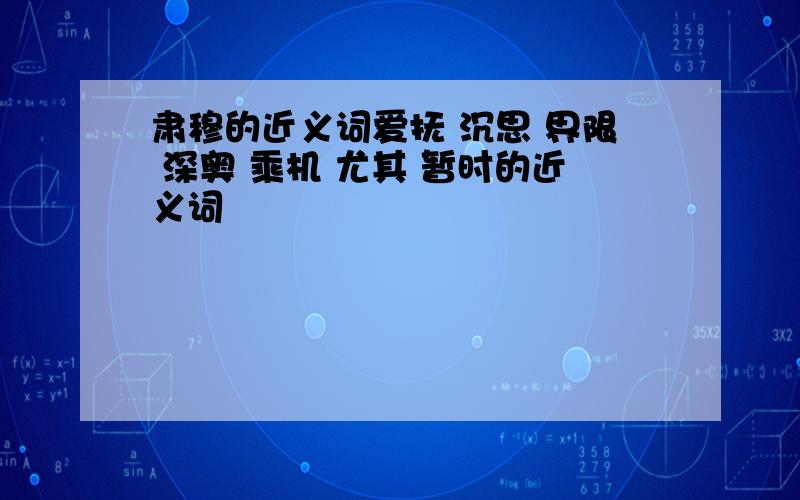 肃穆的近义词爱抚 沉思 界限 深奥 乘机 尤其 暂时的近义词